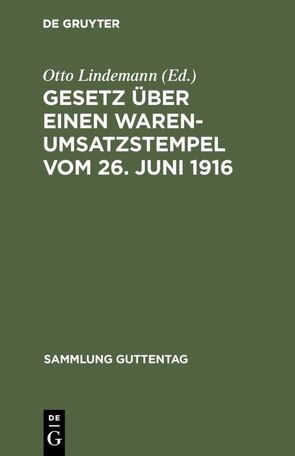 DE GRUYTER

Otto Lindemann (Ed.)

GESETZ ÜBER EINEN WARENUMSATZSTEMPEL VOM 26. JUNI 1916

SAMMLUNG GUTTENTAG

DE G